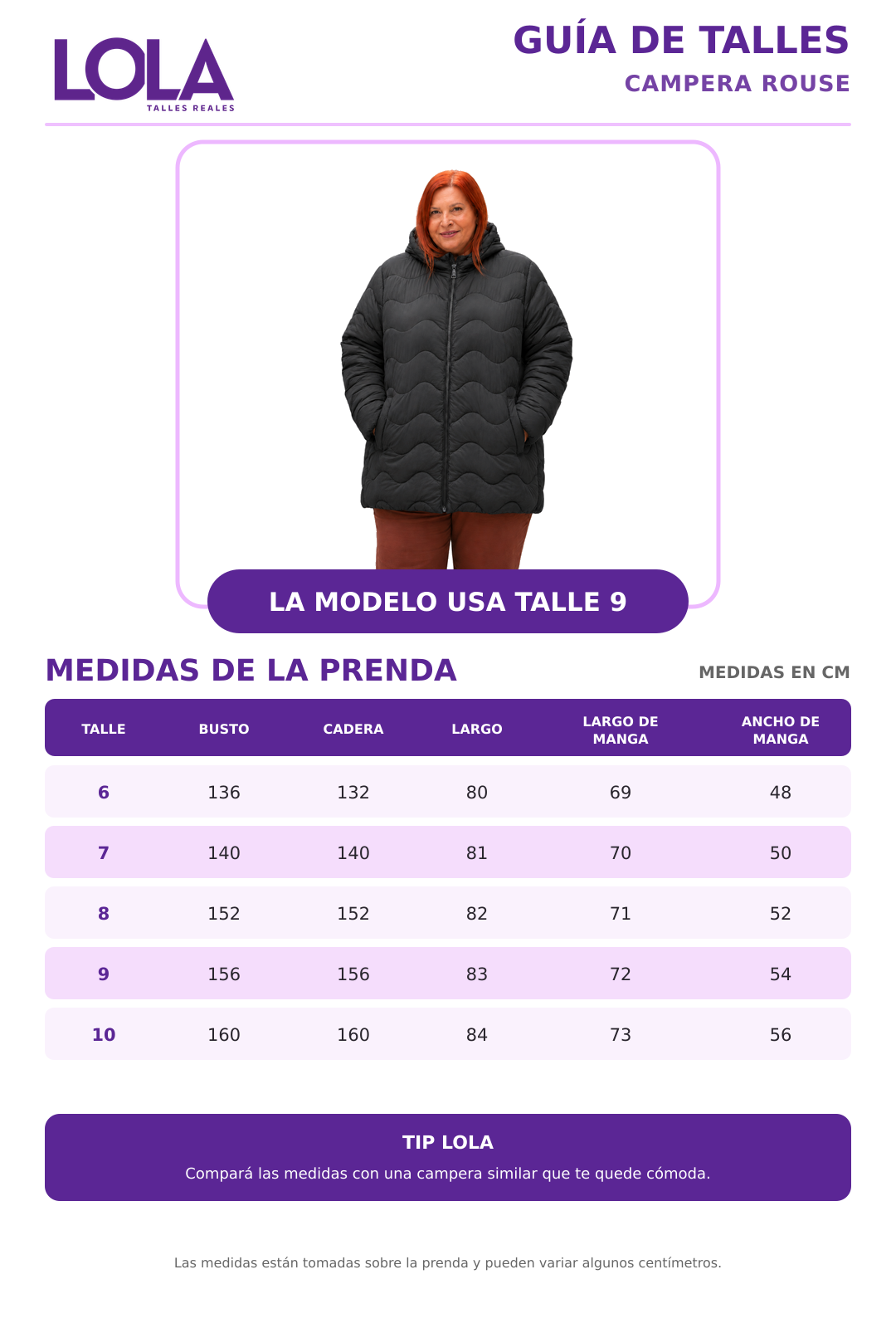 LOLA
TALLES REALES

GUÍA DE TALLES
CAMPERA ROUSE

LA MODELO USA TALLE 9

MEDIDAS DE LA PRENDA

MEDIDAS EN CM

| TALLE | BUSTO | CADERA | LARGO | LARGO DE MANGA | ANCHO DE MANGA |
|---|---|---|---|---|---|
| 6 | 136 | 132 | 80 | 69 | 48 |
| 7 | 140 | 140 | 81 | 70 | 50 |
| 8 | 152 | 152 | 82 | 71 | 52 |
| 9 | 156 | 156 | 83 | 72 | 54 |
| 10 | 160 | 160 | 84 | 73 | 56 |

TIP LOLA
Compará las medidas con una campera similar que te quede cómoda.

Las medidas están tomadas sobre la prenda y pueden variar algunos centímetros.